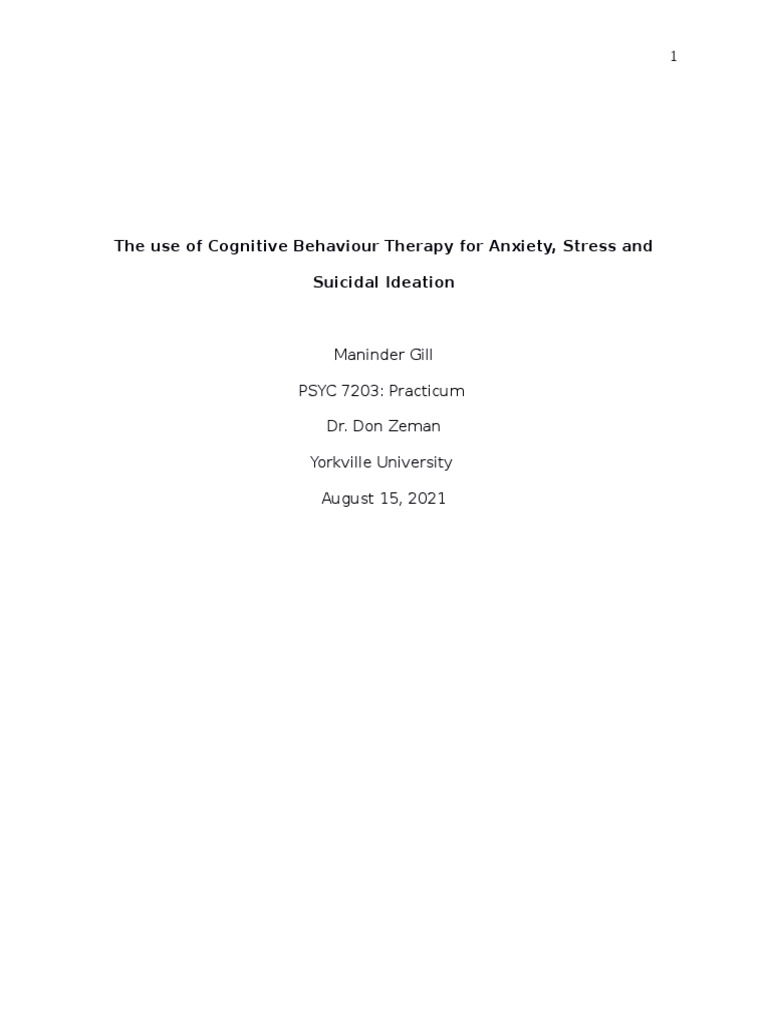 1

The use of Cognitive Behaviour Therapy for Anxiety, Stress and Suicidal Ideation

Maninder Gill

PSYC 7203: Practicum

Dr. Don Zeman

Yorkville University

August 15, 2021